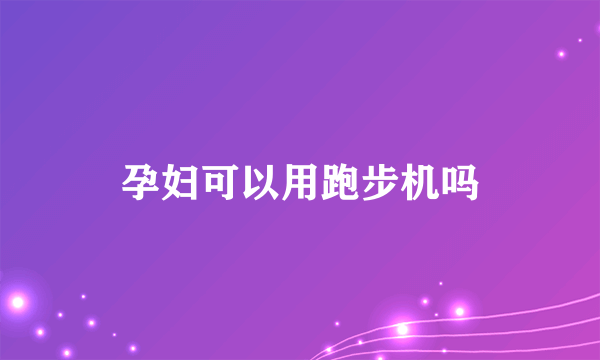 孕妇可以用跑步机吗